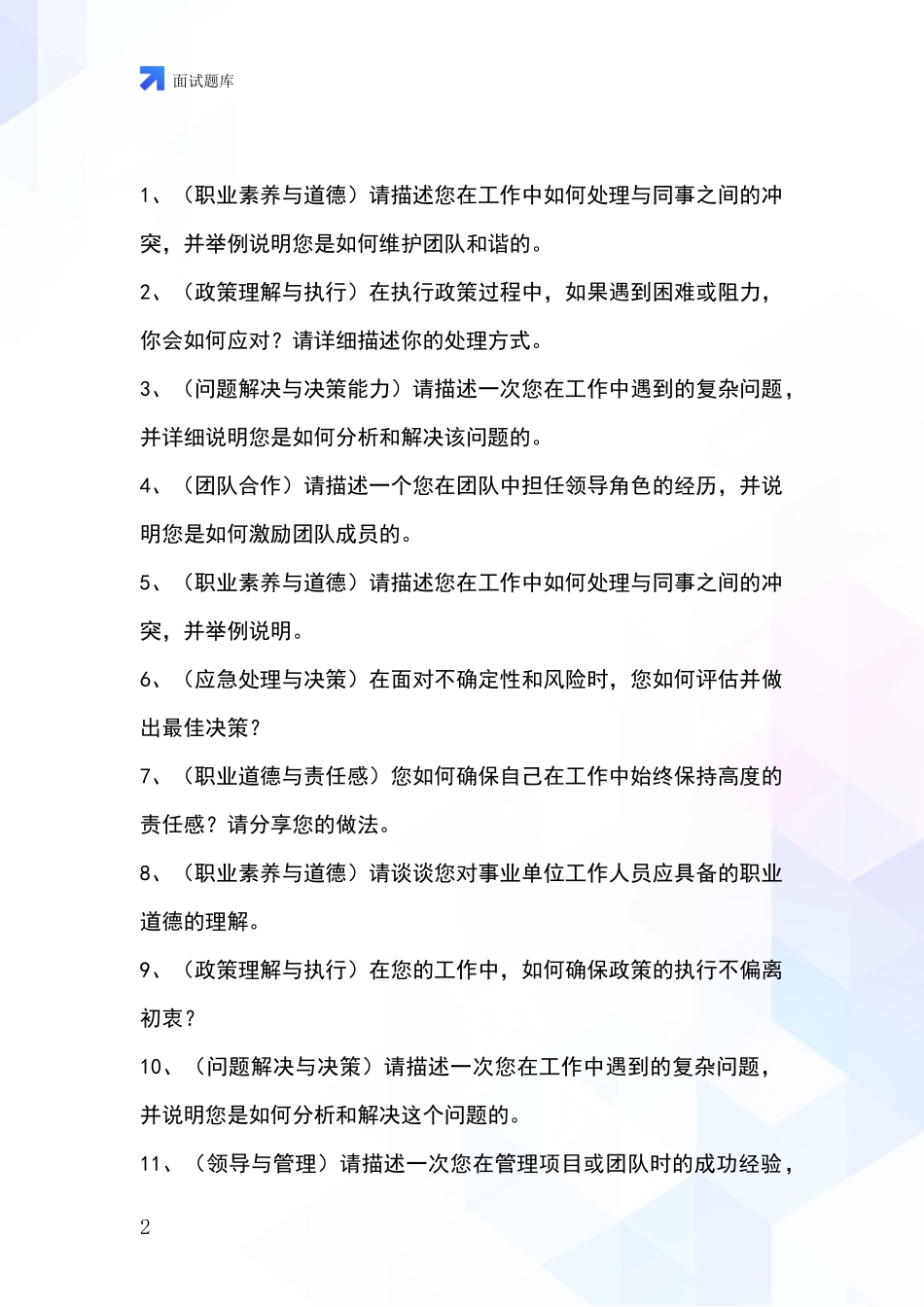 面试题库

1、（职业素养与道德）请描述您在工作中如何处理与同事之间的冲突，并举例说明您是如何维护团队和谐的。

2、（政策理解与执行）在执行政策过程中，如果遇到困难或阻力，你会如何应对？请详细描述你的处理方式。

3、（问题解决与决策能力）请描述一次您在工作中遇到的复杂问题，并详细说明您是如何分析和解决该问题的。

4、（团队合作）请描述一个您在团队中担任领导角色的经历，并说明您是如何激励团队成员的。

5、（职业素养与道德）请描述您在工作中如何处理与同事之间的冲突，并举例说明。

6、（应急处理与决策）在面对不确定性和风险时，您如何评估并做出最佳决策？

7、（职业道德与责任感）您如何确保自己在工作中始终保持高度的责任感？请分享您的做法。

8、（职业素养与道德）请谈谈您对事业单位工作人员应具备的职业道德的理解。

9、（政策理解与执行）在您的工作中，如何确保政策的执行不偏离初衷？

10、（问题解决与决策）请描述一次您在工作中遇到的复杂问题，并说明您是如何分析和解决这个问题的。

11、（领导与管理）请描述一次您在管理项目或团队时的成功经验，

2